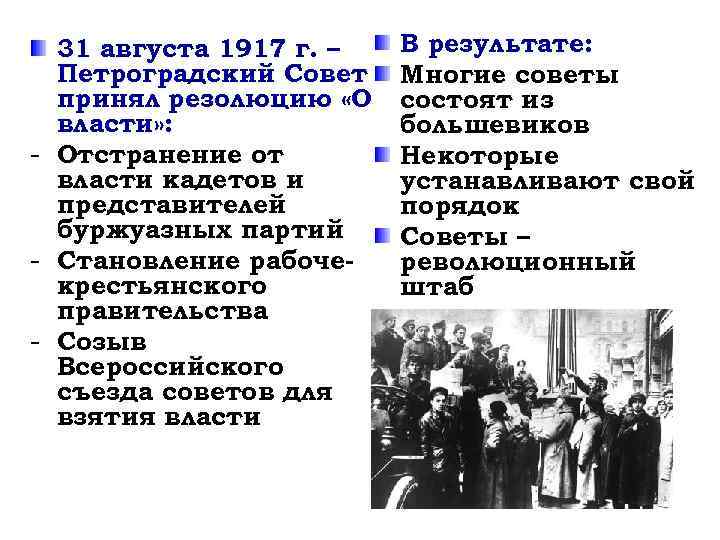 31 августа 1917 г. – Петроградский Совет принял резолюцию «О власти»:

- Отстранение от власти кадетов и представителей буржуазных партий
- Становление рабоче-крестьянского правительства
- Созыв Всероссийского съезда советов для взятия власти

В результате:

Многие советы состоят из большевиков

Некоторые устанавливают свой порядок

Советы – революционный штаб